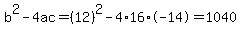 $b^2 - 4ac = (12)^2 - 4 \cdot 16 \cdot (-14) = 1040$